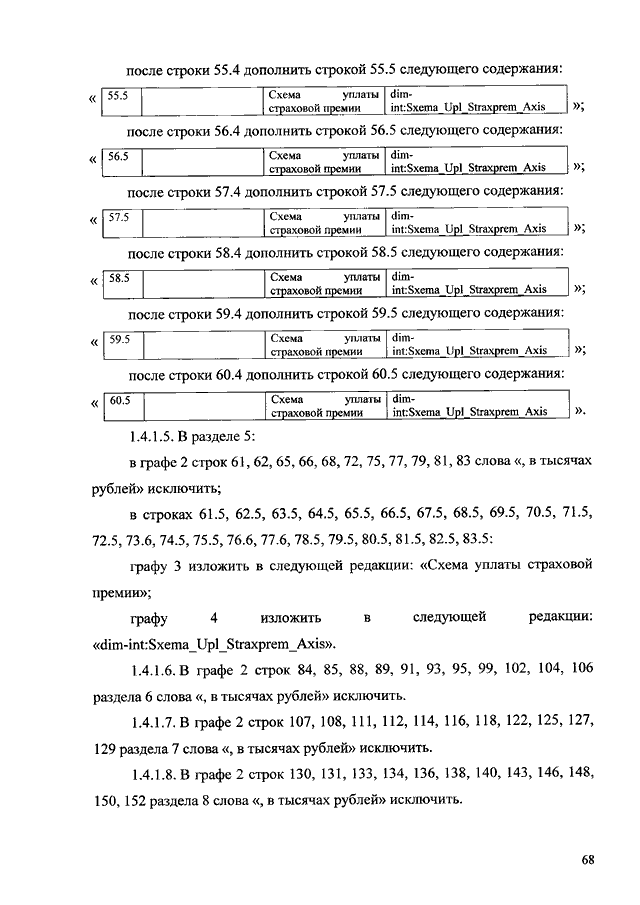 после строки 55.4 дополнить строкой 55.5 следующего содержания:

«
| 55.5 | | Схема уплаты страховой премии | dim-int:Sxema_Upl_Straxprem_Axis |
|---|---|---|---|
»;

после строки 56.4 дополнить строкой 56.5 следующего содержания:

«
| 56.5 | | Схема уплаты страховой премии | dim-int:Sxema_Upl_Straxprem_Axis |
|---|---|---|---|
»;

после строки 57.4 дополнить строкой 57.5 следующего содержания:

«
| 57.5 | | Схема уплаты страховой премии | dim-int:Sxema_Upl_Straxprem_Axis |
|---|---|---|---|
»;

после строки 58.4 дополнить строкой 58.5 следующего содержания:

«
| 58.5 | | Схема уплаты страховой премии | dim-int:Sxema_Upl_Straxprem_Axis |
|---|---|---|---|
»;

после строки 59.4 дополнить строкой 59.5 следующего содержания:

«
| 59.5 | | Схема уплаты страховой премии | dim-int:Sxema_Upl_Straxprem_Axis |
|---|---|---|---|
»;

после строки 60.4 дополнить строкой 60.5 следующего содержания:

«
| 60.5 | | Схема уплаты страховой премии | dim-int:Sxema_Upl_Straxprem_Axis |
|---|---|---|---|
».

1.4.1.5. В разделе 5:

в графе 2 строк 61, 62, 65, 66, 68, 72, 75, 77, 79, 81, 83 слова «, в тысячах рублей» исключить;

в строках 61.5, 62.5, 63.5, 64.5, 65.5, 66.5, 67.5, 68.5, 69.5, 70.5, 71.5, 72.5, 73.6, 74.5, 75.5, 76.6, 77.6, 78.5, 79.5, 80.5, 81.5, 82.5, 83.5:

графу 3 изложить в следующей редакции: «Схема уплаты страховой премии»;

графу 4 изложить в следующей редакции: «dim-int:Sxema_Upl_Straxprem_Axis».

1.4.1.6. В графе 2 строк 84, 85, 88, 89, 91, 93, 95, 99, 102, 104, 106 раздела 6 слова «, в тысячах рублей» исключить.

1.4.1.7. В графе 2 строк 107, 108, 111, 112, 114, 116, 118, 122, 125, 127, 129 раздела 7 слова «, в тысячах рублей» исключить.

1.4.1.8. В графе 2 строк 130, 131, 133, 134, 136, 138, 140, 143, 146, 148, 150, 152 раздела 8 слова «, в тысячах рублей» исключить.

68